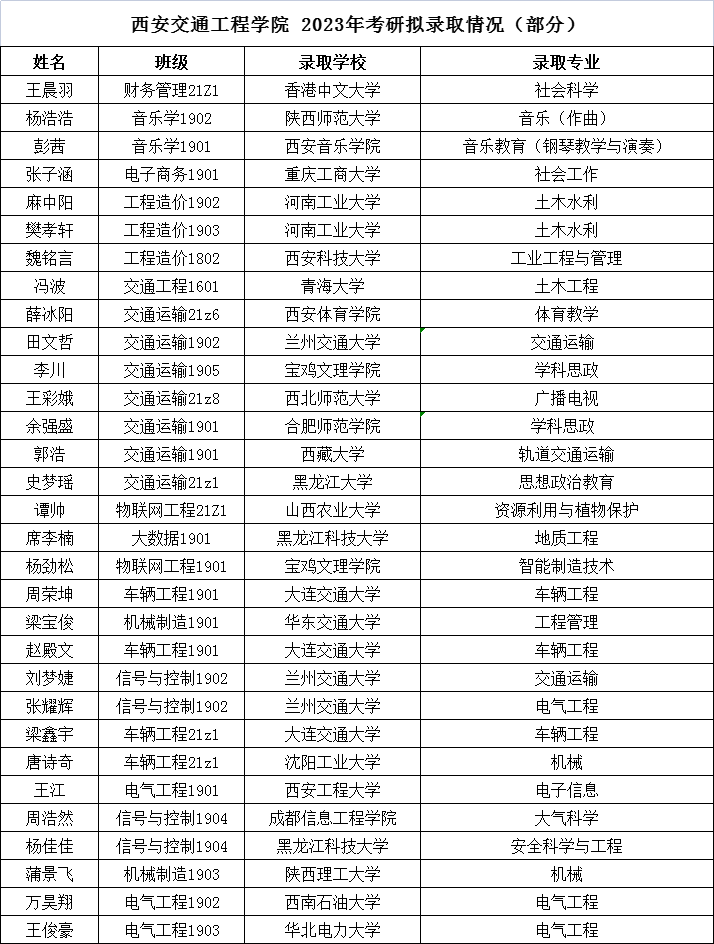 西安交通工程学院 2023年考研拟录取情况（部分）

| 姓名 | 班级 | 录取学校 | 录取专业 |
|---|---|---|---|
| 王晨羽 | 财务管理21Z1 | 香港中文大学 | 社会科学 |
| 杨浩浩 | 音乐学1902 | 陕西师范大学 | 音乐（作曲） |
| 彭茜 | 音乐学1901 | 西安音乐学院 | 音乐教育（钢琴教学与演奏） |
| 张子涵 | 电子商务1901 | 重庆工商大学 | 社会工作 |
| 麻中阳 | 工程造价1902 | 河南工业大学 | 土木水利 |
| 樊孝轩 | 工程造价1903 | 河南工业大学 | 土木水利 |
| 魏铭言 | 工程造价1802 | 西安科技大学 | 工业工程与管理 |
| 冯波 | 交通工程1601 | 青海大学 | 土木工程 |
| 薛冰阳 | 交通运输21z6 | 西安体育学院 | 体育教学 |
| 田文哲 | 交通运输1902 | 兰州交通大学 | 交通运输 |
| 李川 | 交通运输1905 | 宝鸡文理学院 | 学科思政 |
| 王彩娥 | 交通运输21z8 | 西北师范大学 | 广播电视 |
| 余强盛 | 交通运输1901 | 合肥师范学院 | 学科思政 |
| 郭浩 | 交通运输1901 | 西藏大学 | 轨道交通运输 |
| 史梦瑶 | 交通运输21z1 | 黑龙江大学 | 思想政治教育 |
| 谭帅 | 物联网工程21Z1 | 山西农业大学 | 资源利用与植物保护 |
| 席李楠 | 大数据1901 | 黑龙江科技大学 | 地质工程 |
| 杨劲松 | 物联网工程1901 | 宝鸡文理学院 | 智能制造技术 |
| 周荣坤 | 车辆工程1901 | 大连交通大学 | 车辆工程 |
| 梁宝俊 | 机械制造1901 | 华东交通大学 | 工程管理 |
| 赵殿文 | 车辆工程1901 | 大连交通大学 | 车辆工程 |
| 刘梦婕 | 信号与控制1902 | 兰州交通大学 | 交通运输 |
| 张耀辉 | 信号与控制1902 | 兰州交通大学 | 电气工程 |
| 梁鑫宇 | 车辆工程21z1 | 大连交通大学 | 车辆工程 |
| 唐诗奇 | 车辆工程21z1 | 沈阳工业大学 | 机械 |
| 王江 | 电气工程1901 | 西安工程大学 | 电子信息 |
| 周浩然 | 信号与控制1904 | 成都信息工程学院 | 大气科学 |
| 杨佳佳 | 信号与控制1904 | 黑龙江科技大学 | 安全科学与工程 |
| 蒲景飞 | 机械制造1903 | 陕西理工大学 | 机械 |
| 万昊翔 | 电气工程1902 | 西南石油大学 | 电气工程 |
| 王俊豪 | 电气工程1903 | 华北电力大学 | 电气工程 |